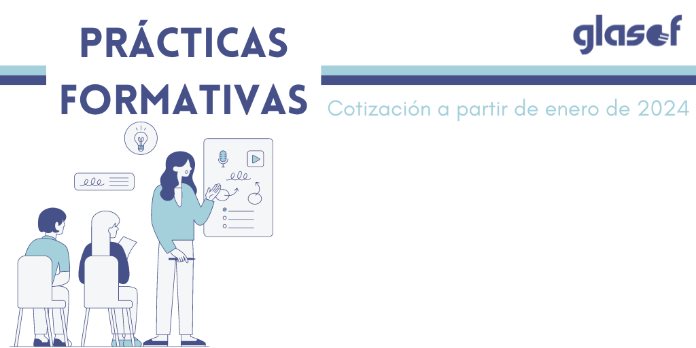 PRÁCTICAS FORMATIVAS

glasof

Cotización a partir de enero de 2024